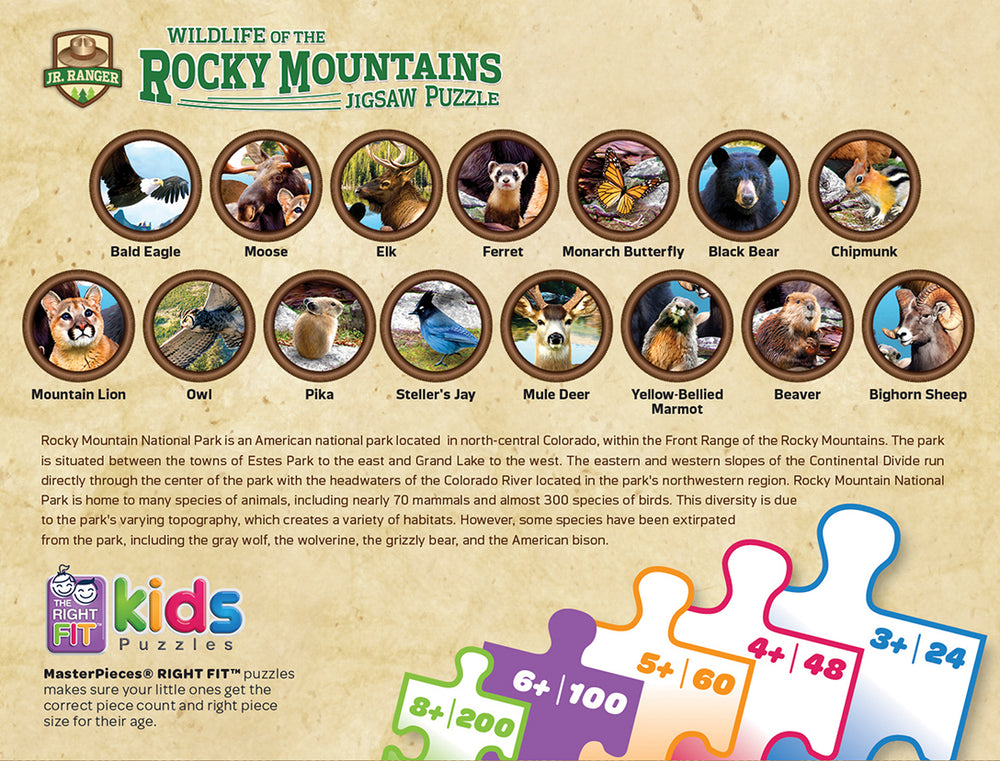 JR. RANGER

WILDLIFE OF THE
ROCKY MOUNTAINS
JIGSAW PUZZLE

Bald Eagle
Moose
Elk
Ferret
Monarch Butterfly
Black Bear
Chipmunk

Mountain Lion
Owl
Pika
Steller's Jay
Mule Deer
Yellow-Bellied Marmot
Beaver
Bighorn Sheep

Rocky Mountain National Park is an American national park located in north-central Colorado, within the Front Range of the Rocky Mountains. The park is situated between the towns of Estes Park to the east and Grand Lake to the west. The eastern and western slopes of the Continental Divide run directly through the center of the park with the headwaters of the Colorado River located in the park's northwestern region. Rocky Mountain National Park is home to many species of animals, including nearly 70 mammals and almost 300 species of birds. This diversity is due to the park's varying topography, which creates a variety of habitats. However, some species have been extirpated from the park, including the gray wolf, the wolverine, the grizzly bear, and the American bison.

THE RIGHT FIT
kids
Puzzles

MasterPieces® RIGHT FIT™ puzzles makes sure your little ones get the correct piece count and right piece size for their age.

8+ | 200
6+ | 100
5+ | 60
4+ | 48
3+ | 24